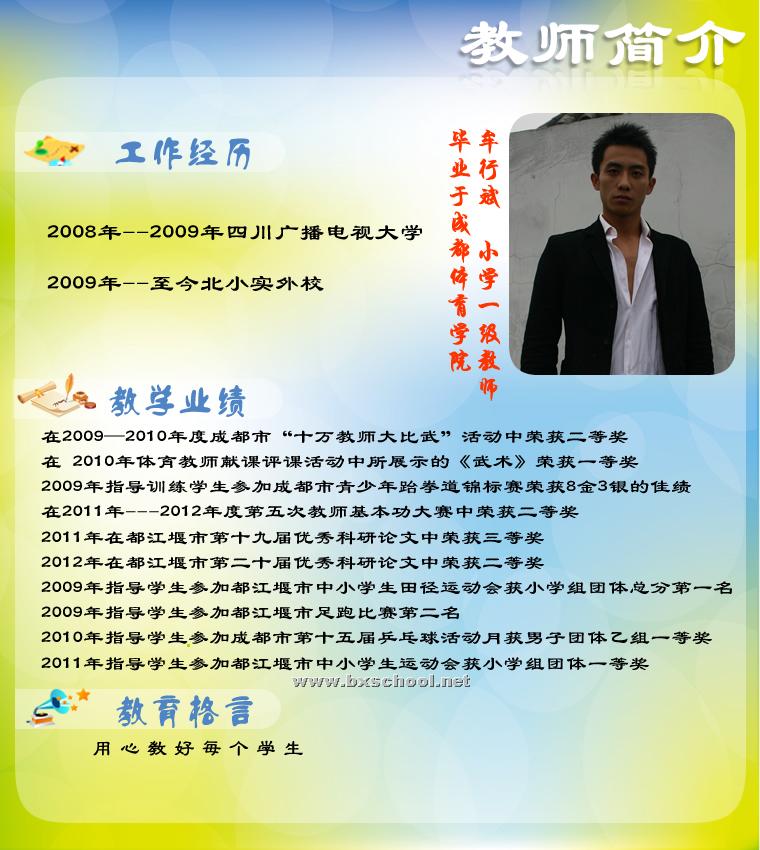 教师简介

工作经历

2008年--2009年四川广播电视大学

2009年--至今北小实外校

牟行斌 小学一级教师

毕业于成都体育学院

教学业绩

在2009—2010年度成都市“十万教师大比武”活动中荣获二等奖
在 2010年体育教师献课评课活动中所展示的《武术》荣获一等奖
2009年指导训练学生参加成都市青少年跆拳道锦标赛荣获8金3银的佳绩
在2011年---2012年度第五次教师基本功大赛中荣获二等奖
2011年在都江堰市第十九届优秀科研论文中荣获三等奖
2012年在都江堰市第二十届优秀科研论文中荣获二等奖
2009年指导学生参加都江堰市中小学生田径运动会获小学组团体总分第一名
2009年指导学生参加都江堰市足跑比赛第二名
2010年指导学生参加成都市第十五届乒乓球活动月获男子团体乙组一等奖
2011年指导学生参加都江堰市中小学生运动会获小学组团体一等奖

www.bxschool.net

教育格言

用心教好每个学生